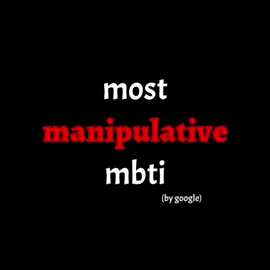 most
manipulative
mbti
(by google)